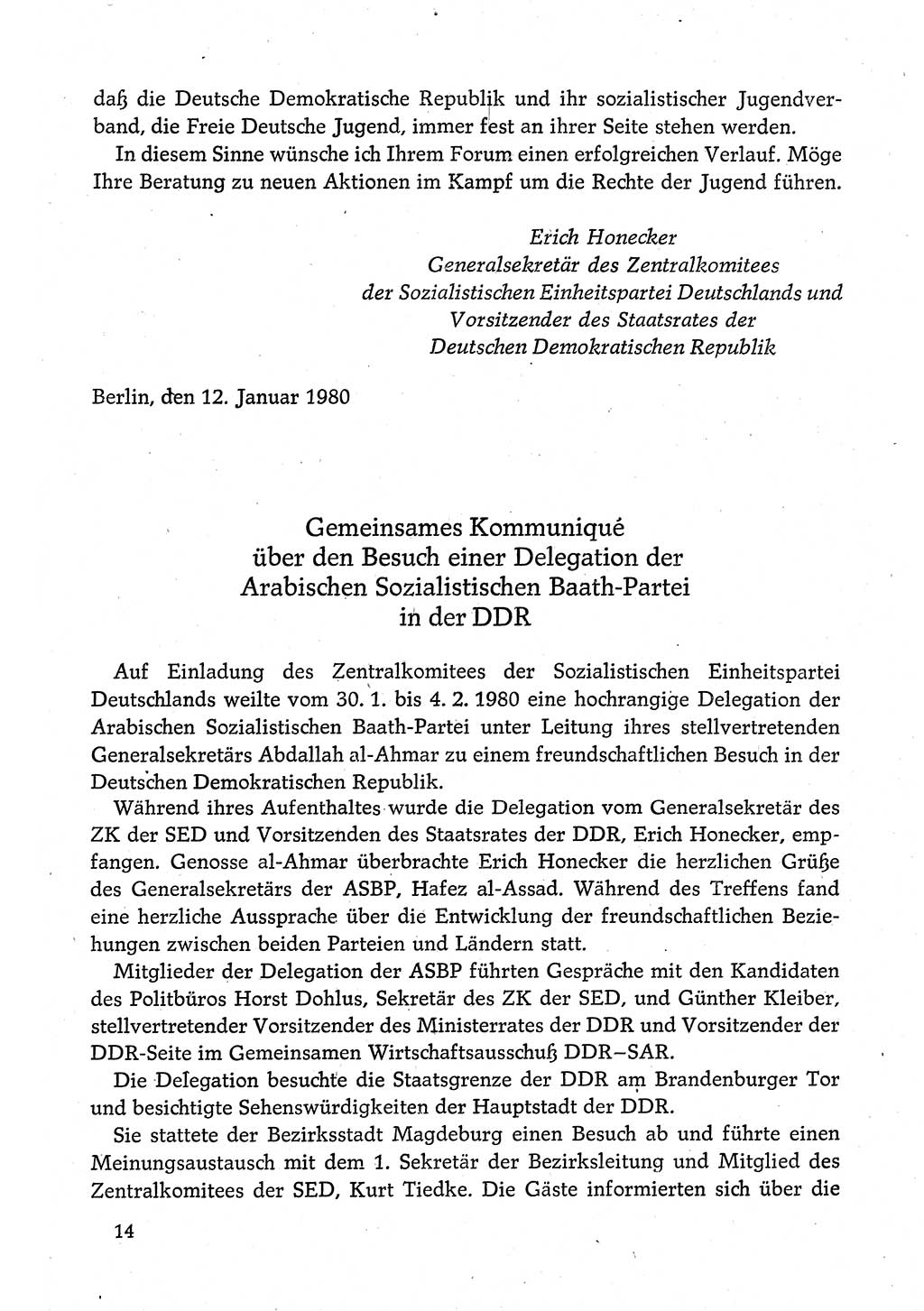 daß die Deutsche Demokratische Republik und ihr sozialistischer Jugendverband, die Freie Deutsche Jugend, immer fest an ihrer Seite stehen werden.

In diesem Sinne wünsche ich Ihrem Forum einen erfolgreichen Verlauf. Möge Ihre Beratung zu neuen Aktionen im Kampf um die Rechte der Jugend führen.

Erich Honecker
Generalsekretär des Zentralkomitees
der Sozialistischen Einheitspartei Deutschlands und
Vorsitzender des Staatsrates der
Deutschen Demokratischen Republik

Berlin, den 12. Januar 1980

Gemeinsames Kommuniqué
über den Besuch einer Delegation der
Arabischen Sozialistischen Baath-Partei
in der DDR

Auf Einladung des Zentralkomitees der Sozialistischen Einheitspartei Deutschlands weilte vom 30. 1. bis 4. 2. 1980 eine hochrangige Delegation der Arabischen Sozialistischen Baath-Partei unter Leitung ihres stellvertretenden Generalsekretärs Abdallah al-Ahmar zu einem freundschaftlichen Besuch in der Deutschen Demokratischen Republik.

Während ihres Aufenthaltes wurde die Delegation vom Generalsekretär des ZK der SED und Vorsitzenden des Staatsrates der DDR, Erich Honecker, empfangen. Genosse al-Ahmar überbrachte Erich Honecker die herzlichen Grüße des Generalsekretärs der ASBP, Hafez al-Assad. Während des Treffens fand eine herzliche Aussprache über die Entwicklung der freundschaftlichen Beziehungen zwischen beiden Parteien und Ländern statt.

Mitglieder der Delegation der ASBP führten Gespräche mit den Kandidaten des Politbüros Horst Dohlus, Sekretär des ZK der SED, und Günther Kleiber, stellvertretender Vorsitzender des Ministerrates der DDR und Vorsitzender der DDR-Seite im Gemeinsamen Wirtschaftsausschuß DDR–SAR.

Die Delegation besuchte die Staatsgrenze der DDR am Brandenburger Tor und besichtigte Sehenswürdigkeiten der Hauptstadt der DDR.

Sie stattete der Bezirksstadt Magdeburg einen Besuch ab und führte einen Meinungsaustausch mit dem 1. Sekretär der Bezirksleitung und Mitglied des Zentralkomitees der SED, Kurt Tiedke. Die Gäste informierten sich über die

14